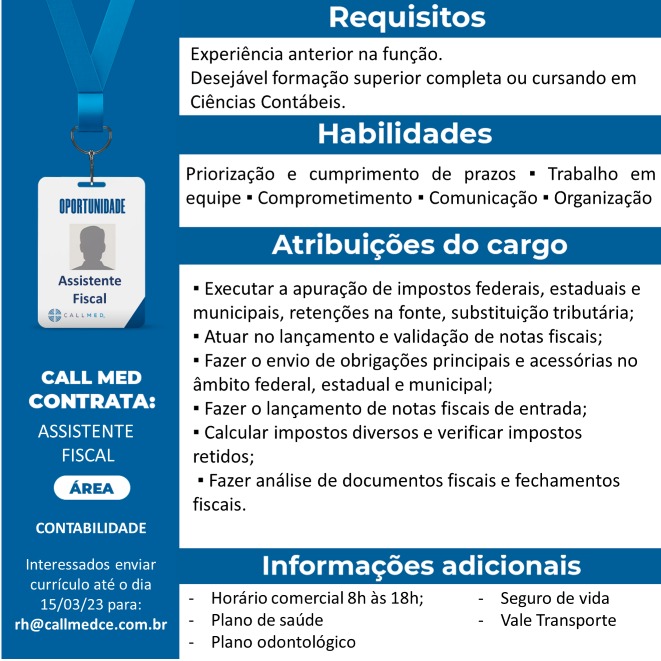 OPORTUNIDADE

Assistente Fiscal

CALLMED

CALL MED CONTRATA:

ASSISTENTE FISCAL

ÁREA

CONTABILIDADE

Interessados enviar currículo até o dia 15/03/23 para: rh@callmedce.com.br

Requisitos

Experiência anterior na função.
Desejável formação superior completa ou cursando em Ciências Contábeis.

Habilidades

Priorização e cumprimento de prazos ▪ Trabalho em equipe ▪ Comprometimento ▪ Comunicação ▪ Organização

Atribuições do cargo

▪ Executar a apuração de impostos federais, estaduais e municipais, retenções na fonte, substituição tributária;
▪ Atuar no lançamento e validação de notas fiscais;
▪ Fazer o envio de obrigações principais e acessórias no âmbito federal, estadual e municipal;
▪ Fazer o lançamento de notas fiscais de entrada;
▪ Calcular impostos diversos e verificar impostos retidos;
▪ Fazer análise de documentos fiscais e fechamentos fiscais.

Informações adicionais

- Horário comercial 8h às 18h;
- Plano de saúde
- Plano odontológico

- Seguro de vida
- Vale Transporte